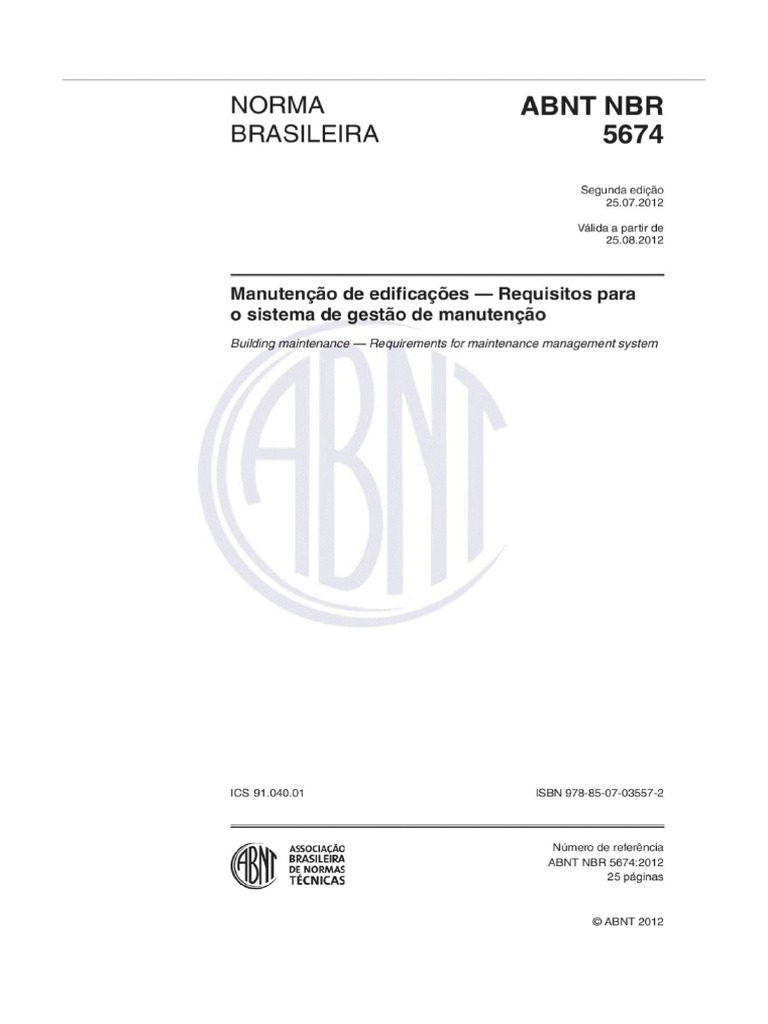 NORMA BRASILEIRA

ABNT NBR 5674

Segunda edição
25.07.2012

Válida a partir de
25.08.2012

Manutenção de edificações — Requisitos para o sistema de gestão de manutenção

Building maintenance — Requirements for maintenance management system

ABNT

ICS 91.040.01

ISBN 978-85-07-03557-2

ABNT
ASSOCIAÇÃO BRASILEIRA DE NORMAS TÉCNICAS

Número de referência
ABNT NBR 5674:2012
25 páginas

© ABNT 2012